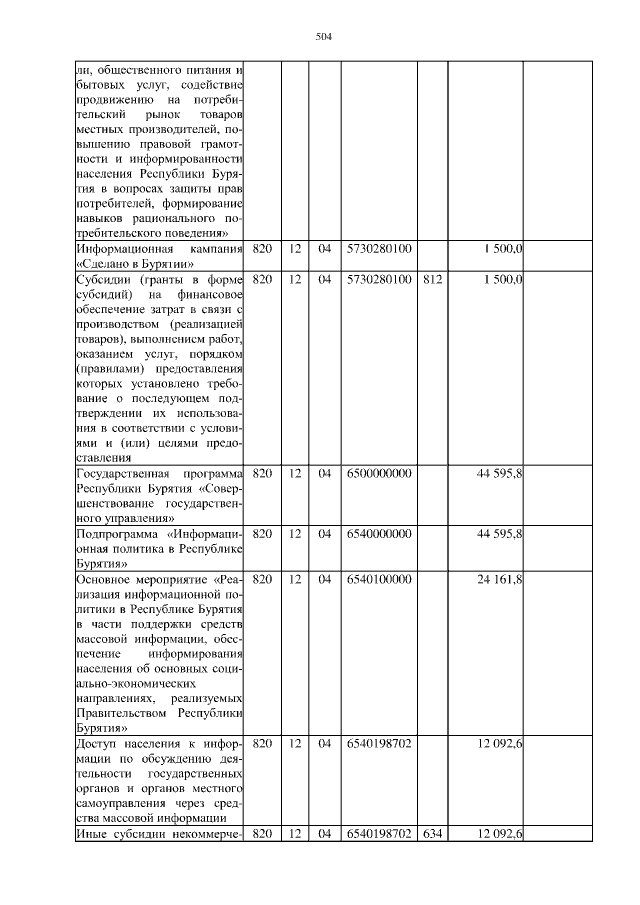 504

| | | | | | | | |
|---|---|---|---|---|---|---|---|
| ли, общественного питания и бытовых услуг, содействие продвижению на потребительский рынок товаров местных производителей, повышению правовой грамотности и информированности населения Республики Бурятия в вопросах защиты прав потребителей, формирование навыков рационального потребительского поведения» | | | | | | | |
| Информационная кампания «Сделано в Бурятии» | 820 | 12 | 04 | 5730280100 | | 1 500,0 | |
| Субсидии (гранты в форме субсидий) на финансовое обеспечение затрат в связи с производством (реализацией товаров), выполнением работ, оказанием услуг, порядком (правилами) предоставления которых установлено требование о последующем подтверждении их использования в соответствии с условиями и (или) целями предоставления | 820 | 12 | 04 | 5730280100 | 812 | 1 500,0 | |
| Государственная программа Республики Бурятия «Совершенствование государственного управления» | 820 | 12 | 04 | 6500000000 | | 44 595,8 | |
| Подпрограмма «Информационная политика в Республике Бурятия» | 820 | 12 | 04 | 6540000000 | | 44 595,8 | |
| Основное мероприятие «Реализация информационной политики в Республике Бурятия в части поддержки средств массовой информации, обеспечение информирования населения об основных социально-экономических направлениях, реализуемых Правительством Республики Бурятия» | 820 | 12 | 04 | 6540100000 | | 24 161,8 | |
| Доступ населения к информации по обсуждению деятельности государственных органов и органов местного самоуправления через средства массовой информации | 820 | 12 | 04 | 6540198702 | | 12 092,6 | |
| Иные субсидии некоммерче- | 820 | 12 | 04 | 6540198702 | 634 | 12 092,6 | |